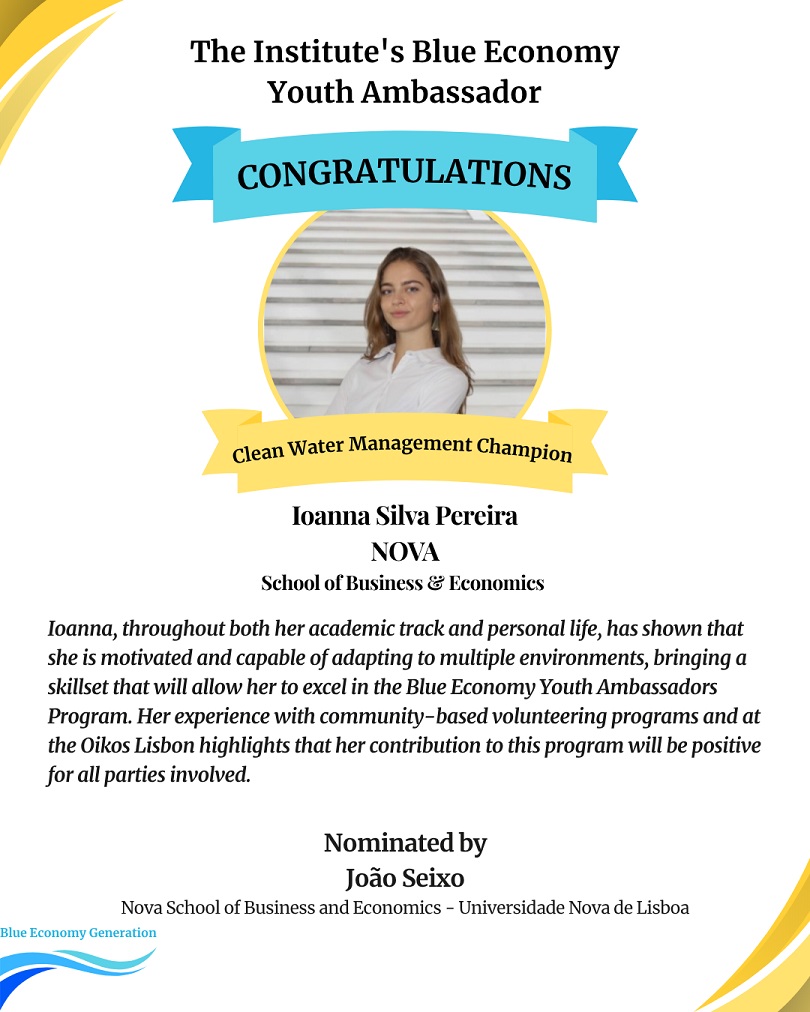 The Institute's Blue Economy
Youth Ambassador

CONGRATULATIONS

Clean Water Management Champion

Ioanna Silva Pereira
NOVA
School of Business & Economics

Ioanna, throughout both her academic track and personal life, has shown that she is motivated and capable of adapting to multiple environments, bringing a skillset that will allow her to excel in the Blue Economy Youth Ambassadors Program. Her experience with community-based volunteering programs and at the Oikos Lisbon highlights that her contribution to this program will be positive for all parties involved.

Nominated by
João Seixo
Nova School of Business and Economics - Universidade Nova de Lisboa

Blue Economy Generation